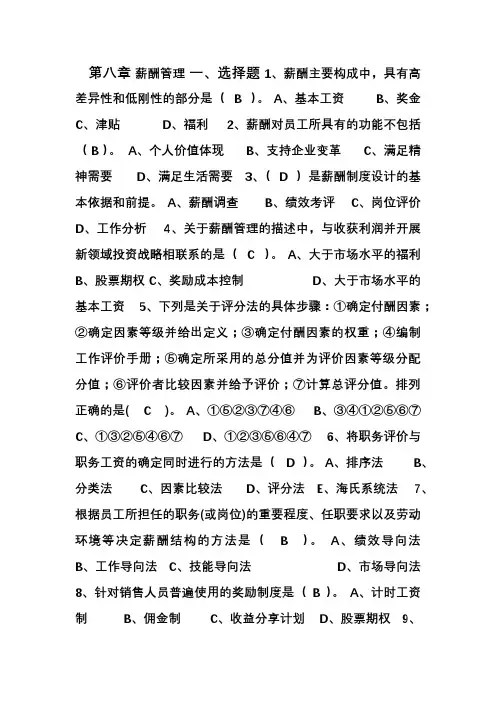 第八章 薪酬管理 一、选择题 1、薪酬主要构成中，具有高差异性和低刚性的部分是（ B ）。 A、基本工资 B、奖金 C、津贴 D、福利 2、薪酬对员工所具有的功能不包括（ B ）。 A、个人价值体现 B、支持企业变革 C、满足精神需要 D、满足生活需要 3、（ D ）是薪酬制度设计的基本依据和前提。 A、薪酬调查 B、绩效考评 C、岗位评价 D、工作分析 4、关于薪酬管理的描述中，与收获利润并开展新领域投资战略相联系的是（ C ）。 A、大于市场水平的福利 B、股票期权 C、奖励成本控制 D、大于市场水平的基本工资 5、下列是关于评分法的具体步骤：①确定付酬因素；②确定因素等级并给出定义；③确定付酬因素的权重；④编制工作评价手册；⑤确定所采用的总分值并为评价因素等级分配分值；⑥评价者比较因素并给予评价；⑦计算总评分值。排列正确的是( C )。 A、①⑤②③⑦④⑥ B、③④①②⑤⑥⑦ C、①③②⑤④⑥⑦ D、①②③⑤⑥④⑦ 6、将职务评价与职务工资的确定同时进行的方法是（ D ）。 A、排序法 B、分类法 C、因素比较法 D、评分法 E、海氏系统法 7、根据员工所担任的职务(或岗位)的重要程度、任职要求以及劳动环境等决定薪酬结构的方法是（ B ）。 A、绩效导向法 B、工作导向法 C、技能导向法 D、市场导向法 8、针对销售人员普遍使用的奖励制度是（ B ）。 A、计时工资制 B、佣金制 C、收益分享计划 D、股票期权 9、